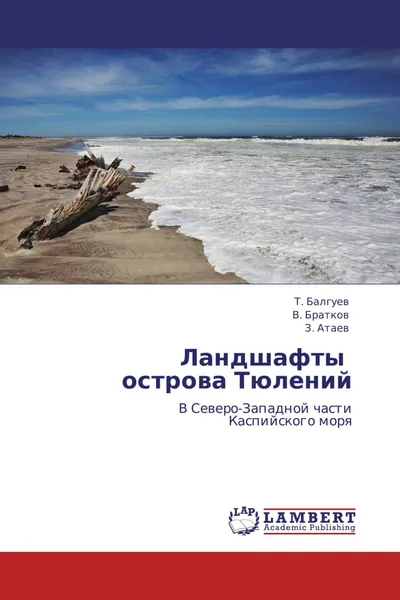 Т. Балгуев
В. Братков
З. Атаев

Ландшафты
острова Тюлений

В Северо-Западной части
Каспийского моря

LAP
LAMBERT
Academic Publishing